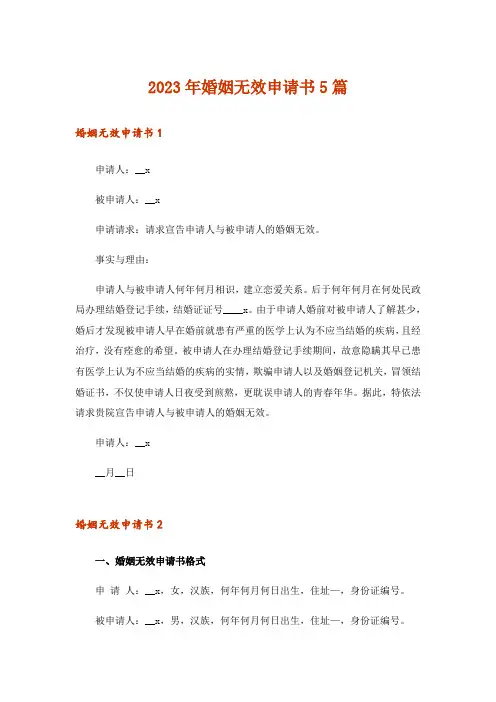 2023年婚姻无效申请书5篇

婚姻无效申请书1

申请人：__x

被申请人：__x

申请请求：请求宣告申请人与被申请人的婚姻无效。

事实与理由：

申请人与被申请人何年何月相识，建立恋爱关系。后于何年何月在何处民政局办理结婚登记手续，结婚证证号____x。由于申请人婚前对被申请人了解甚少，婚后才发现被申请人早在婚前就患有严重的医学上认为不应当结婚的疾病，且经治疗，没有痊愈的希望，被申请人在办理结婚登记手续期间，故意隐瞒其早已患有医学上认为不应当结婚的疾病的实情，欺骗申请人以及婚姻登记机关，冒领结婚证书，不仅使申请人日夜受到煎熬，更耽误申请人的青春年华。据此，特依法请求贵院宣告申请人与被申请人的婚姻无效。

申请人：__x

__月__日

婚姻无效申请书2

一、婚姻无效申请书格式

申 请 人：__x，女，汉族，何年何月何日出生，住址—，身份证编号。

被申请人：__x，男，汉族，何年何月何日出生，住址—，身份证编号。